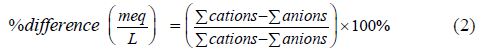 $\%difference \left(\frac{meq}{L}\right) = \left(\frac{\sum cations - \sum anions}{\sum cations - \sum anions}\right) \times 100\%$ (2)